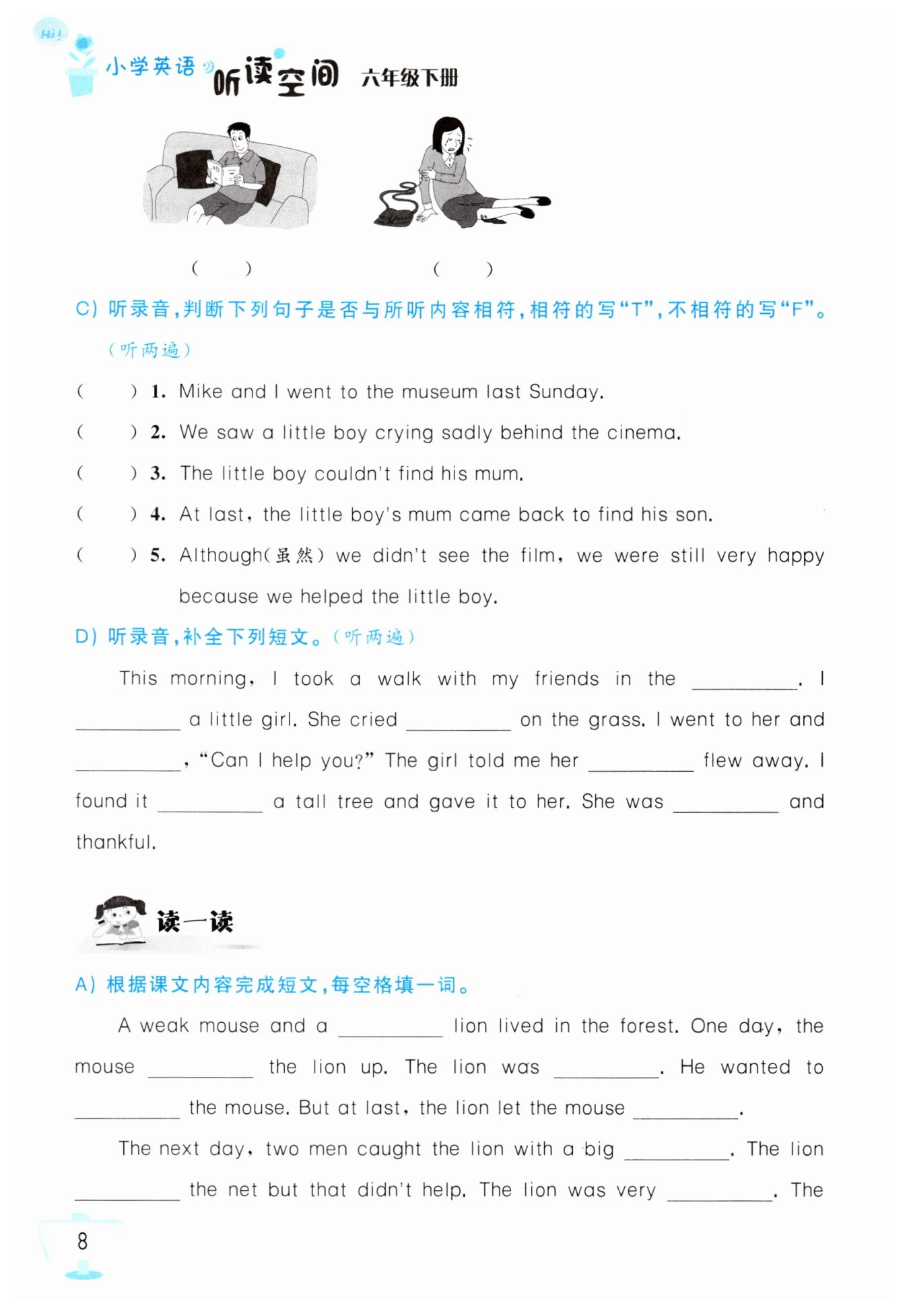 Hi!

小学英语 听读空间 六年级下册

(　　)　　(　　)

C) 听录音，判断下列句子是否与所听内容相符，相符的写“T”，不相符的写“F”。(听两遍)

(　　) 1. Mike and I went to the museum last Sunday.

(　　) 2. We saw a little boy crying sadly behind the cinema.

(　　) 3. The little boy couldn't find his mum.

(　　) 4. At last, the little boy's mum came back to find his son.

(　　) 5. Although(虽然) we didn't see the film, we were still very happy because we helped the little boy.

D) 听录音，补全下列短文。(听两遍)

This morning, I took a walk with my friends in the ________. I ________ a little girl. She cried ________ on the grass. I went to her and ________, “Can I help you?” The girl told me her ________ flew away. I found it ________ a tall tree and gave it to her. She was ________ and thankful.

读一读

A) 根据课文内容完成短文，每空格填一词。

A weak mouse and a ________ lion lived in the forest. One day, the mouse ________ the lion up. The lion was ________. He wanted to ________ the mouse. But at last, the lion let the mouse ________.

The next day, two men caught the lion with a big ________. The lion ________ the net but that didn't help. The lion was very ________. The

8